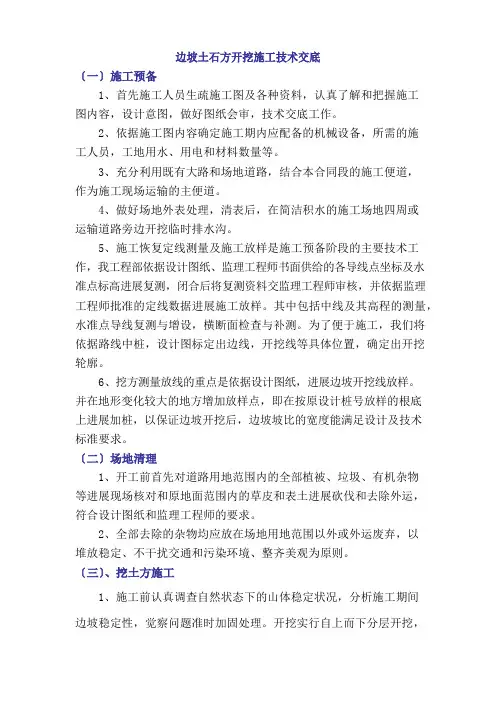 边坡土石方开挖施工技术交底

（一）施工预备

1、首先施工人员生疏施工图及各种资料，认真了解和把握施工图内容，设计意图，做好图纸会审，技术交底工作。

2、依据施工图内容确定施工期内应配备的机械设备，所需的施工人员，工地用水、用电和材料数量等。

3、充分利用既有大路和场地道路，结合本合同段的施工便道，作为施工现场运输的主便道。

4、做好场地外表处理，清表后，在简洁积水的施工场地四周或运输道路旁边开挖临时排水沟。

5、施工恢复定线测量及施工放样是施工预备阶段的主要技术工作，我工程部依据设计图纸、监理工程师书面供给的各导线点坐标及水准点标高进展复测，闭合后将复测资料交监理工程师审核，并依据监理工程师批准的定线数据进展施工放样。其中包括中线及其高程的测量，水准点导线复测与增设，横断面检查与补测。为了便于施工，我们将依据路线中桩，设计图标定出边线，开挖线等具体位置，确定出开挖轮廓。

6、挖方测量放线的重点是依据设计图纸，进展边坡开挖线放样。并在地形变化较大的地方增加放样点，即在按原设计桩号放样的根底上进展加桩，以保证边坡开挖后，边坡坡比的宽度能满足设计及技术标准要求。

（二）场地清理

1、开工前首先对道路用地范围内的全部植被、垃圾、有机杂物等进展现场核对和原地面范围内的草皮和表土进展砍伐和去除外运，符合设计图纸和监理工程师的要求。

2、全部去除的杂物均应放在场地用地范围以外或外运废弃，以堆放稳定、不干扰交通和污染环境、整齐美观为原则。

（三）、挖土方施工

1、施工前认真调查自然状态下的山体稳定状况，分析施工期间边坡稳定性，觉察问题准时加固处理。开挖实行自上而下分层开挖，